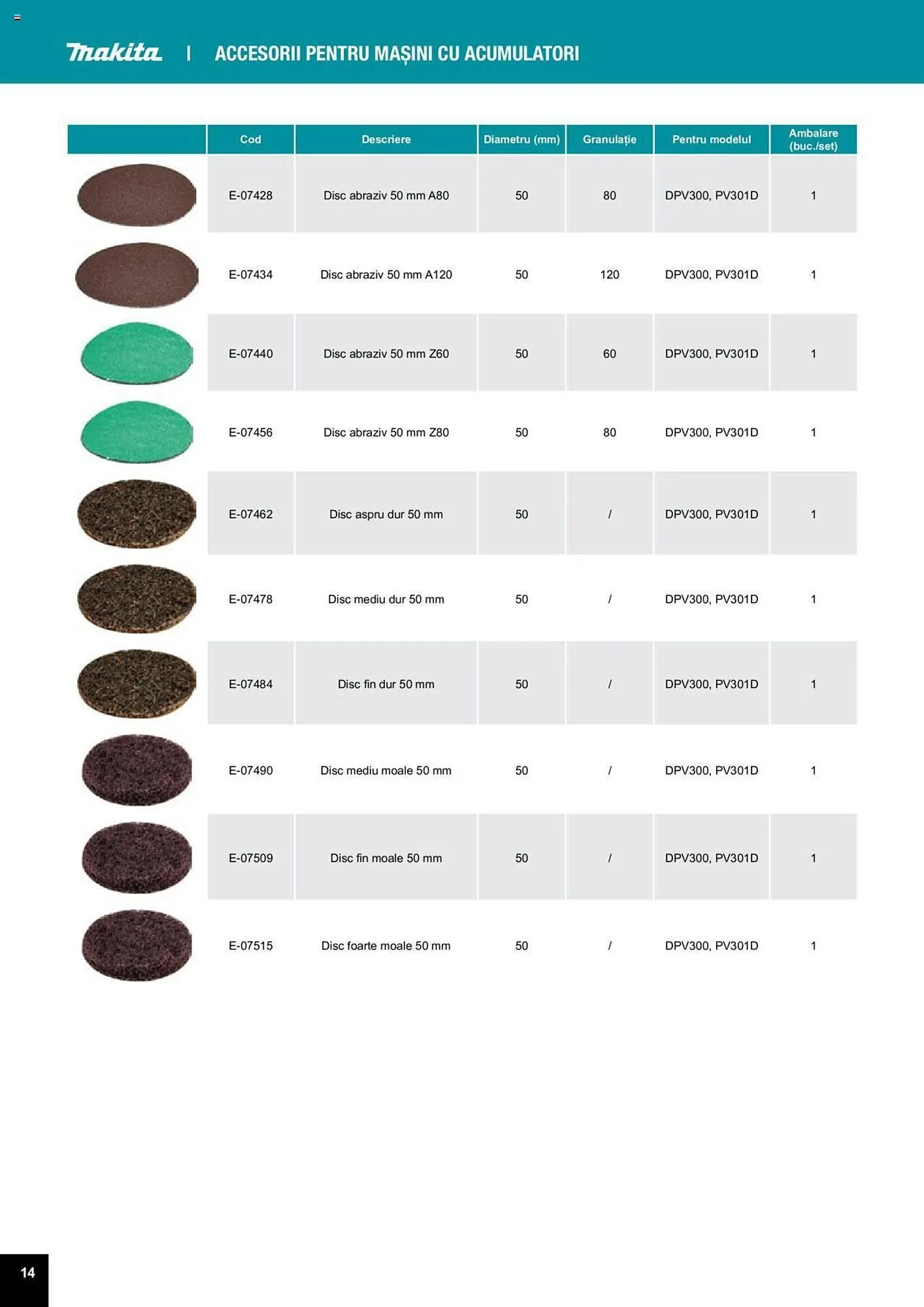 makita | ACCESORII PENTRU MAȘINI CU ACUMULATORI

| | Cod | Descriere | Diametru (mm) | Granulație | Pentru modelul | Ambalare (buc./set) |
|---|---|---|---|---|---|---|
| | E-07428 | Disc abraziv 50 mm A80 | 50 | 80 | DPV300, PV301D | 1 |
| | E-07434 | Disc abraziv 50 mm A120 | 50 | 120 | DPV300, PV301D | 1 |
| | E-07440 | Disc abraziv 50 mm Z60 | 50 | 60 | DPV300, PV301D | 1 |
| | E-07456 | Disc abraziv 50 mm Z80 | 50 | 80 | DPV300, PV301D | 1 |
| | E-07462 | Disc aspru dur 50 mm | 50 | / | DPV300, PV301D | 1 |
| | E-07478 | Disc mediu dur 50 mm | 50 | / | DPV300, PV301D | 1 |
| | E-07484 | Disc fin dur 50 mm | 50 | / | DPV300, PV301D | 1 |
| | E-07490 | Disc mediu moale 50 mm | 50 | / | DPV300, PV301D | 1 |
| | E-07509 | Disc fin moale 50 mm | 50 | / | DPV300, PV301D | 1 |
| | E-07515 | Disc foarte moale 50 mm | 50 | / | DPV300, PV301D | 1 |

14